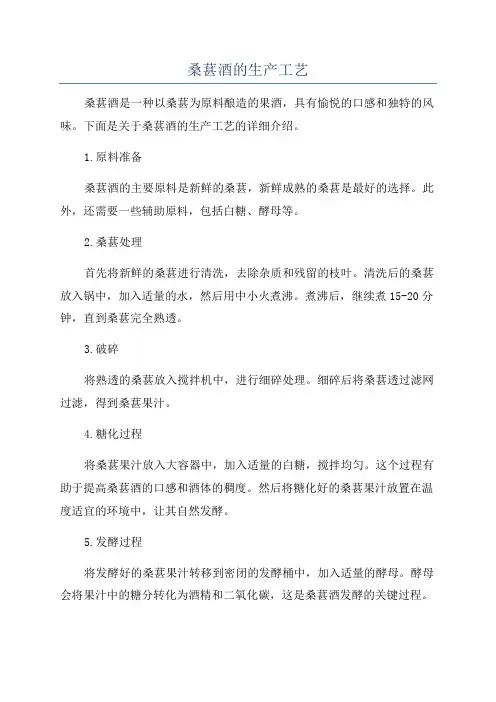 桑葚酒的生产工艺

桑葚酒是一种以桑葚为原料酿造的果酒，具有愉悦的口感和独特的风味。下面是关于桑葚酒的生产工艺的详细介绍。

1.原料准备

桑葚酒的主要原料是新鲜的桑葚，新鲜成熟的桑葚是最好的选择。此外，还需要一些辅助原料，包括白糖、酵母等。

2.桑葚处理

首先将新鲜的桑葚进行清洗，去除杂质和残留的枝叶。清洗后的桑葚放入锅中，加入适量的水，然后用中小火煮沸。煮沸后，继续煮15-20分钟，直到桑葚完全熟透。

3.破碎

将熟透的桑葚放入搅拌机中，进行细碎处理。细碎后将桑葚透过滤网过滤，得到桑葚果汁。

4.糖化过程

将桑葚果汁放入大容器中，加入适量的白糖，搅拌均匀。这个过程有助于提高桑葚酒的口感和酒体的稠度。然后将糖化好的桑葚果汁放置在温度适宜的环境中，让其自然发酵。

5.发酵过程

将发酵好的桑葚果汁转移到密闭的发酵桶中，加入适量的酵母。酵母会将果汁中的糖分转化为酒精和二氧化碳，这是桑葚酒发酵的关键过程。